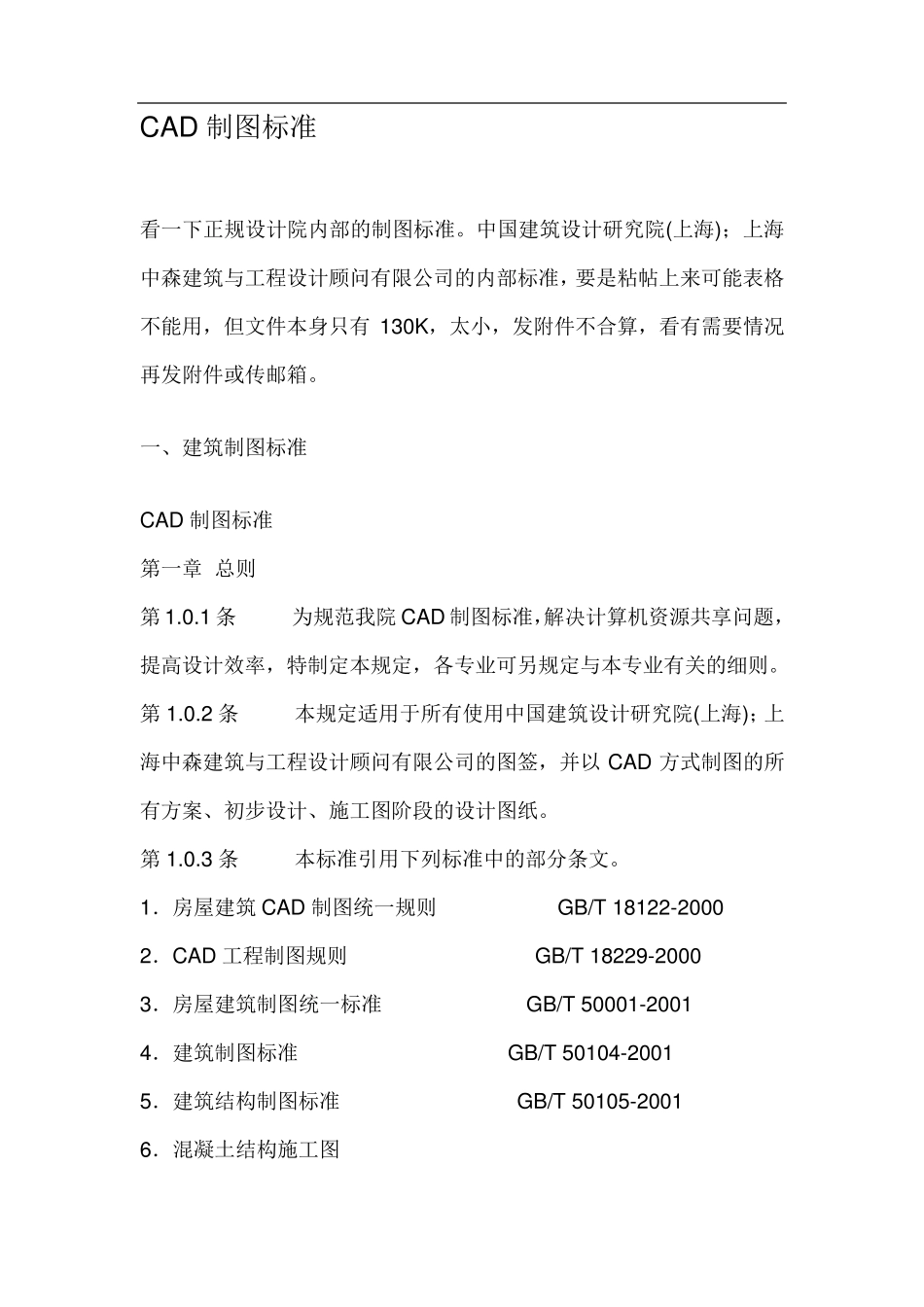 CAD 制图标准

看一下正规设计院内部的制图标准。中国建筑设计研究院(上海)；上海中森建筑与工程设计顾问有限公司的内部标准，要是粘帖上来可能表格不能用，但文件本身只有 130K，太小，发附件不合算，看有需要情况再发附件或传邮箱。

一、建筑制图标准

CAD 制图标准

第一章 总则

第 1.0.1 条 为规范我院 CAD 制图标准，解决计算机资源共享问题，提高设计效率，特制定本规定，各专业可另规定与本专业有关的细则。

第 1.0.2 条 本规定适用于所有使用中国建筑设计研究院(上海)；上海中森建筑与工程设计顾问有限公司的图签，并以 CAD 方式制图的所有方案、初步设计、施工图阶段的设计图纸。

第 1.0.3 条 本标准引用下列标准中的部分条文。

1．房屋建筑 CAD 制图统一规则 GB/T 18122-2000

2．CAD 工程制图规则 GB/T 18229-2000

3．房屋建筑制图统一标准 GB/T 50001-2001

4．建筑制图标准 GB/T 50104-2001

5．建筑结构制图标准 GB/T 50105-2001

6．混凝土结构施工图